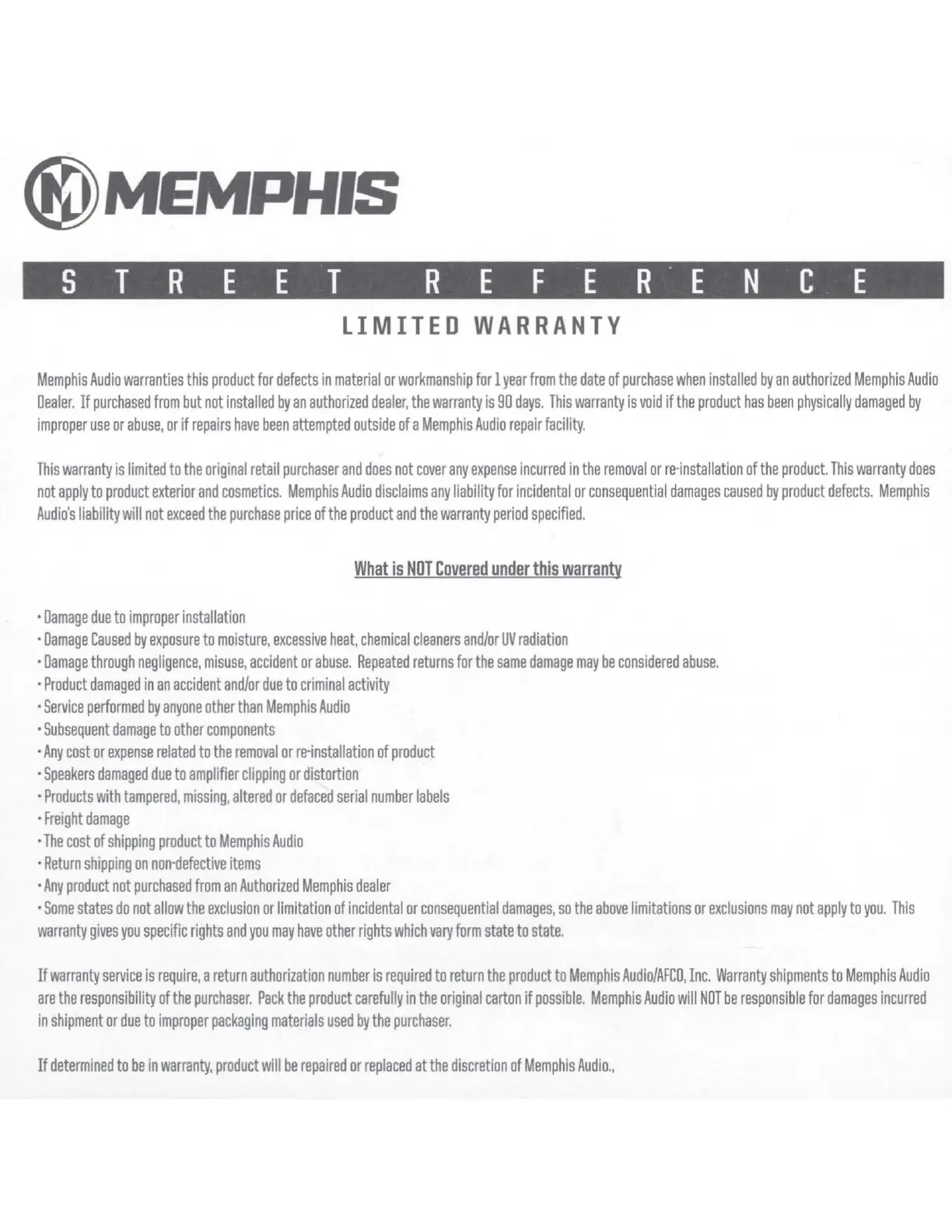 MEMPHIS

STREET REFERENCE

LIMITED WARRANTY

Memphis Audio warranties this product for defects in material or workmanship for 1 year from the date of purchase when installed by an authorized Memphis Audio Dealer. If purchased from but not installed by an authorized dealer, the warranty is 90 days. This warranty is void if the product has been physically damaged by improper use or abuse, or if repairs have been attempted outside of a Memphis Audio repair facility.

This warranty is limited to the original retail purchaser and does not cover any expense incurred in the removal or re-installation of the product. This warranty does not apply to product exterior and cosmetics. Memphis Audio disclaims any liability for incidental or consequential damages caused by product defects. Memphis Audio's liability will not exceed the purchase price of the product and the warranty period specified.

What is NOT Covered under this warranty

• Damage due to improper installation
• Damage Caused by exposure to moisture, excessive heat, chemical cleaners and/or UV radiation
• Damage through negligence, misuse, accident or abuse. Repeated returns for the same damage may be considered abuse.
• Product damaged in an accident and/or due to criminal activity
• Service performed by anyone other than Memphis Audio
• Subsequent damage to other components
• Any cost or expense related to the removal or re-installation of product
• Speakers damaged due to amplifier clipping or distortion
• Products with tampered, missing, altered or defaced serial number labels
• Freight damage
• The cost of shipping product to Memphis Audio
• Return shipping on non-defective items
• Any product not purchased from an Authorized Memphis dealer
• Some states do not allow the exclusion or limitation of incidental or consequential damages, so the above limitations or exclusions may not apply to you. This warranty gives you specific rights and you may have other rights which vary form state to state.

If warranty service is require, a return authorization number is required to return the product to Memphis Audio/AFCO, Inc. Warranty shipments to Memphis Audio are the responsibility of the purchaser. Pack the product carefully in the original carton if possible. Memphis Audio will NOT be responsible for damages incurred in shipment or due to improper packaging materials used by the purchaser.

If determined to be in warranty, product will be repaired or replaced at the discretion of Memphis Audio.,